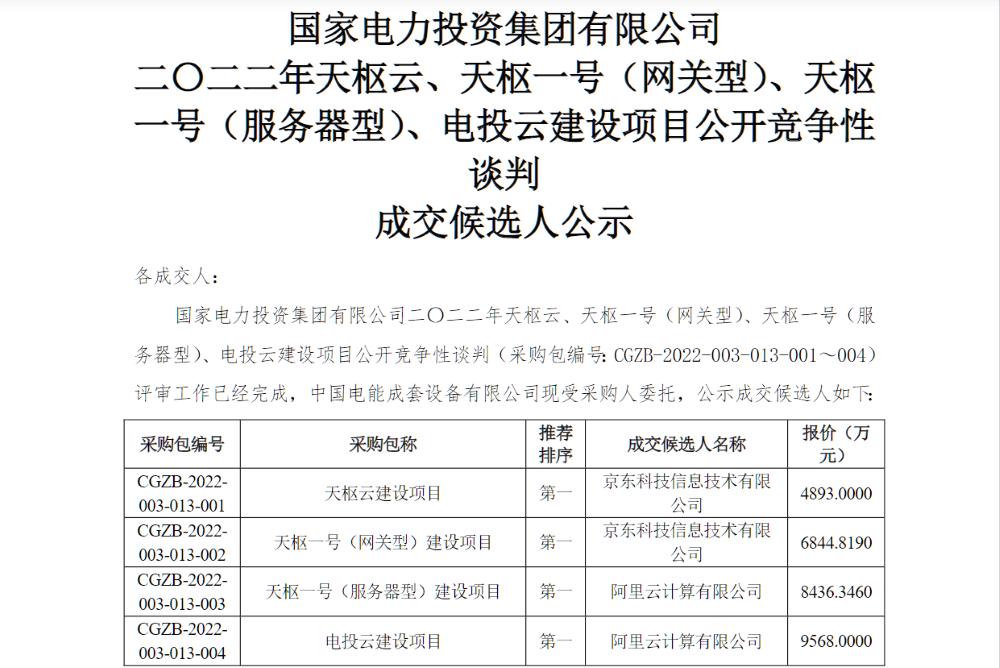 国家电力投资集团有限公司
二〇二二年天枢云、天枢一号（网关型）、天枢一号（服务器型）、电投云建设项目公开竞争性谈判
成交候选人公示

各成交人：

国家电力投资集团有限公司二〇二二年天枢云、天枢一号（网关型）、天枢一号（服务器型）、电投云建设项目公开竞争性谈判（采购包编号：CGZB-2022-003-013-001～004）评审工作已经完成，中国电能成套设备有限公司现受采购人委托，公示成交候选人如下：

| 采购包编号 | 采购包称 | 推荐排序 | 成交候选人名称 | 报价（万元） |
|---|---|---|---|---|
| CGZB-2022-003-013-001 | 天枢云建设项目 | 第一 | 京东科技信息技术有限公司 | 4893.0000 |
| CGZB-2022-003-013-002 | 天枢一号（网关型）建设项目 | 第一 | 京东科技信息技术有限公司 | 6844.8190 |
| CGZB-2022-003-013-003 | 天枢一号（服务器型）建设项目 | 第一 | 阿里云计算有限公司 | 8436.3460 |
| CGZB-2022-003-013-004 | 电投云建设项目 | 第一 | 阿里云计算有限公司 | 9568.0000 |